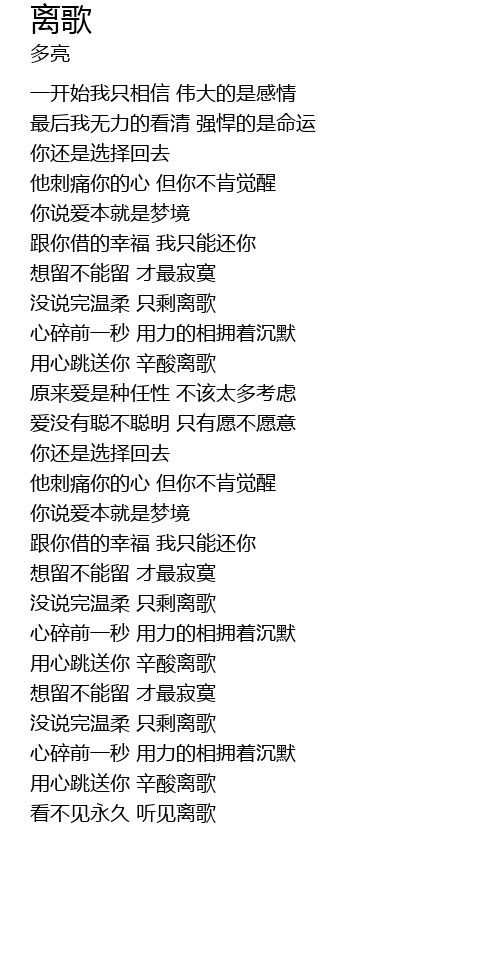 离歌
多亮

一开始我只相信 伟大的是感情
最后我无力的看清 强悍的是命运
你还是选择回去
他刺痛你的心 但你不肯觉醒
你说爱本就是梦境
跟你借的幸福 我只能还你
想留不能留 才最寂寞
没说完温柔 只剩离歌
心碎前一秒 用力的相拥着沉默
用心跳送你 辛酸离歌
原来爱是种任性 不该太多考虑
爱没有聪不聪明 只有愿不愿意
你还是选择回去
他刺痛你的心 但你不肯觉醒
你说爱本就是梦境
跟你借的幸福 我只能还你
想留不能留 才最寂寞
没说完温柔 只剩离歌
心碎前一秒 用力的相拥着沉默
用心跳送你 辛酸离歌
想留不能留 才最寂寞
没说完温柔 只剩离歌
心碎前一秒 用力的相拥着沉默
用心跳送你 辛酸离歌
看不见永久 听见离歌